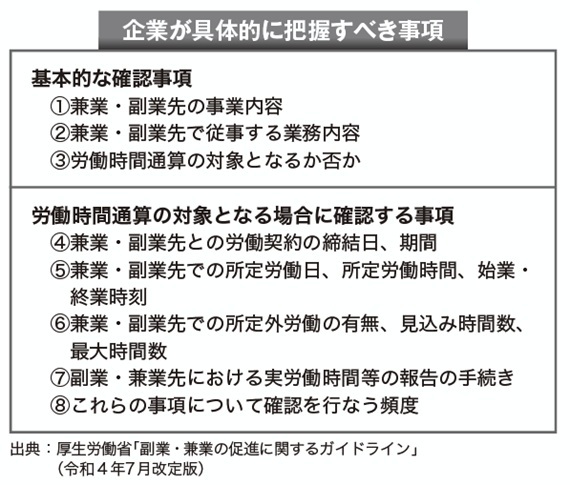 企業が具体的に把握すべき事項

基本的な確認事項
①兼業・副業先の事業内容
②兼業・副業先で従事する業務内容
③労働時間通算の対象となるか否か

労働時間通算の対象となる場合に確認する事項
④兼業・副業先との労働契約の締結日、期間
⑤兼業・副業先での所定労働日、所定労働時間、始業・終業時刻
⑥兼業・副業先での所定外労働の有無、見込み時間数、最大時間数
⑦副業・兼業先における実労働時間等の報告の手続き
⑧これらの事項について確認を行なう頻度

出典：厚生労働省「副業・兼業の促進に関するガイドライン」（令和４年7月改定版）